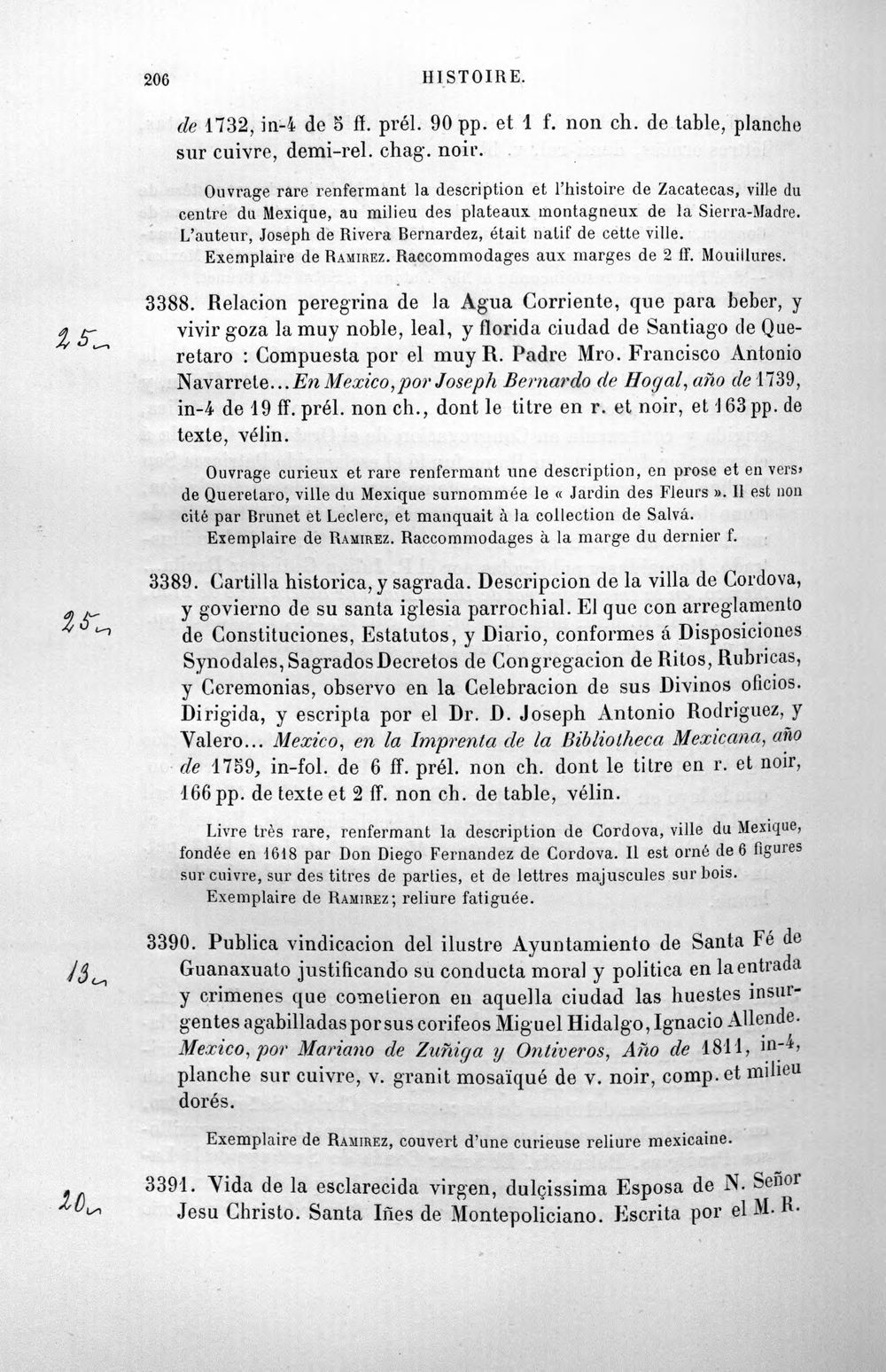 206 HISTOIRE.

de 1732, in-4 de 5 ff. prél. 90 pp. et 1 f. non ch. de table, planche sur cuivre, demi-rel. chag. noir.

Ouvrage rare renfermant la description et l'histoire de Zacatecas, ville du centre du Mexique, au milieu des plateaux montagneux de la Sierra-Madre. L'auteur, Joseph de Rivera Bernardez, était natif de cette ville.
Exemplaire de Ramirez. Raccommodages aux marges de 2 ff. Mouillures.

25

3388. Relacion peregrina de la Agua Corriente, que para beber, y vivir goza la muy noble, leal, y florida ciudad de Santiago de Queretaro : Compuesta por el muy R. Padre Mro. Francisco Antonio Navarrete... En Mexico, por Joseph Bernardo de Hogal, año de 1739, in-4 de 19 ff. prél. non ch., dont le titre en r. et noir, et 163 pp. de texte, vélin.

Ouvrage curieux et rare renfermant une description, en prose et en vers, de Queretaro, ville du Mexique surnommée le « Jardin des Fleurs ». Il est non cité par Brunet et Leclerc, et manquait à la collection de Salvá.
Exemplaire de Ramirez. Raccommodages à la marge du dernier f.

25

3389. Cartilla historica, y sagrada. Descripcion de la villa de Cordova, y govierno de su santa iglesia parrochial. El que con arreglamento de Constituciones, Estatutos, y Diario, conformes á Disposiciones Synodales, Sagrados Decretos de Congregacion de Ritos, Rubricas, y Ceremonias, observo en la Celebracion de sus Divinos oficios. Dirigida, y escripta por el Dr. D. Joseph Antonio Rodriguez, y Valero... Mexico, en la Imprenta de la Bibliotheca Mexicana, año de 1759, in-fol. de 6 ff. prél. non ch. dont le titre en r. et noir, 166 pp. de texte et 2 ff. non ch. de table, vélin.

Livre très rare, renfermant la description de Cordova, ville du Mexique, fondée en 1618 par Don Diego Fernandez de Cordova. Il est orné de 6 figures sur cuivre, sur des titres de parties, et de lettres majuscules sur bois.
Exemplaire de Ramirez; reliure fatiguée.

13

3390. Publica vindicacion del ilustre Ayuntamiento de Santa Fé de Guanaxuato justificando su conducta moral y politica en la entrada y crimenes que cometieron en aquella ciudad las huestes insurgentes agabilladas por sus corifeos Miguel Hidalgo, Ignacio Allende. Mexico, por Mariano de Zuñiga y Ontiveros, Año de 1811, in-4, planche sur cuivre, v. granit mosaïqué de v. noir, comp. et milieu dorés.

Exemplaire de Ramirez, couvert d'une curieuse reliure mexicaine.

20

3391. Vida de la esclarecida virgen, dulçissima Esposa de N. Señor Jesu Christo. Santa Iñes de Montepoliciano. Escrita por el M. R.